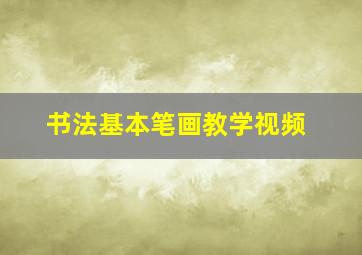 书法基本笔画教学视频